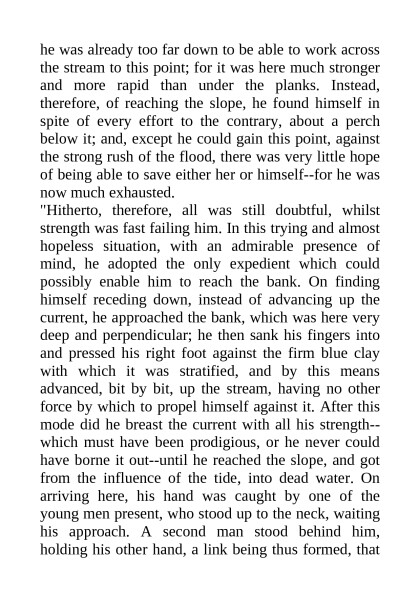 he was already too far down to be able to work across the stream to this point; for it was here much stronger and more rapid than under the planks. Instead, therefore, of reaching the slope, he found himself in spite of every effort to the contrary, about a perch below it; and, except he could gain this point, against the strong rush of the flood, there was very little hope of being able to save either her or himself--for he was now much exhausted.
"Hitherto, therefore, all was still doubtful, whilst strength was fast failing him. In this trying and almost hopeless situation, with an admirable presence of mind, he adopted the only expedient which could possibly enable him to reach the bank. On finding himself receding down, instead of advancing up the current, he approached the bank, which was here very deep and perpendicular; he then sank his fingers into and pressed his right foot against the firm blue clay with which it was stratified, and by this means advanced, bit by bit, up the stream, having no other force by which to propel himself against it. After this mode did he breast the current with all his strength--which must have been prodigious, or he never could have borne it out--until he reached the slope, and got from the influence of the tide, into dead water. On arriving here, his hand was caught by one of the young men present, who stood up to the neck, waiting his approach. A second man stood behind him, holding his other hand, a link being thus formed, that